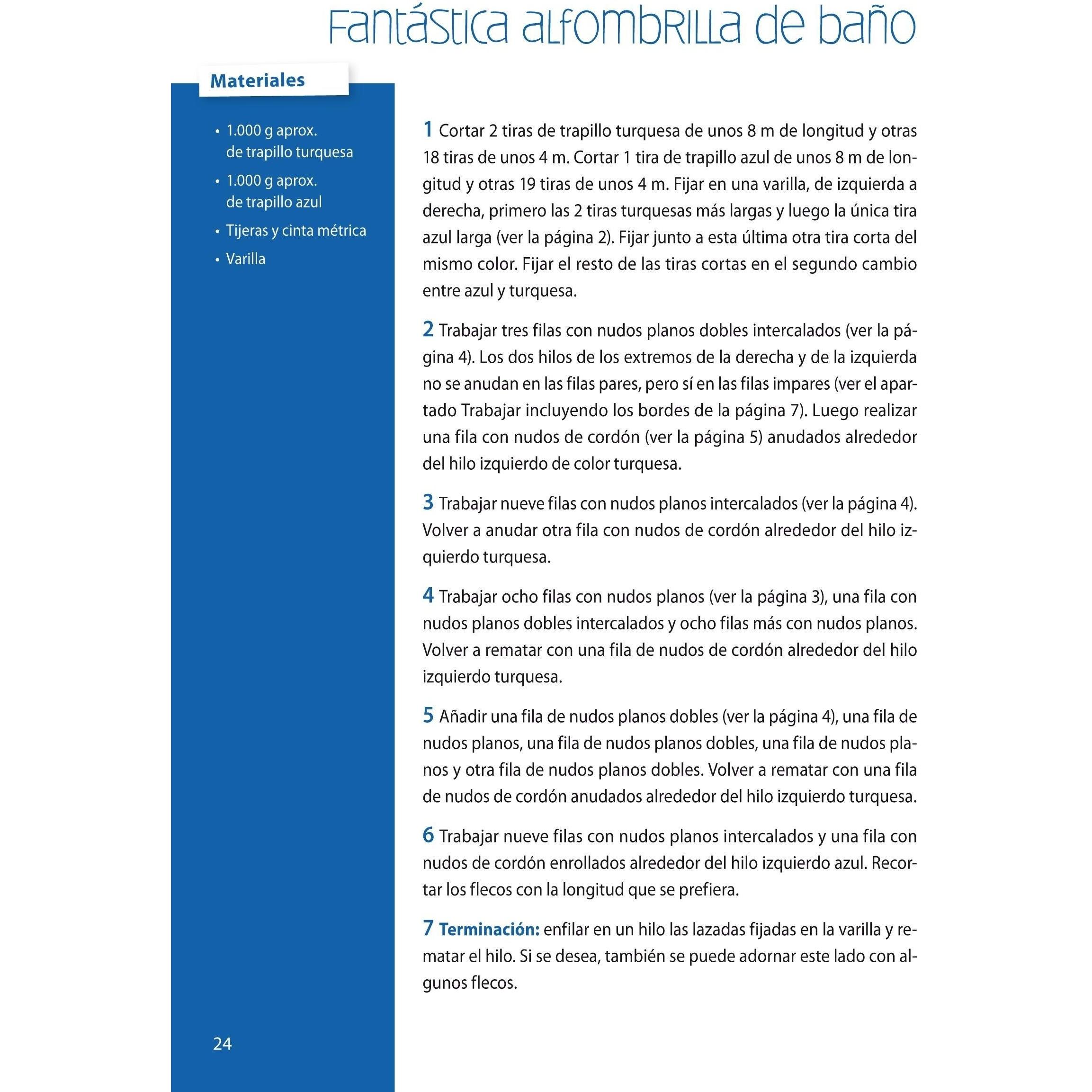 Fantástica alfombrilla de baño

Materiales

• 1.000 g aprox. de trapillo turquesa
• 1.000 g aprox. de trapillo azul
• Tijeras y cinta métrica
• Varilla

1 Cortar 2 tiras de trapillo turquesa de unos 8 m de longitud y otras 18 tiras de unos 4 m. Cortar 1 tira de trapillo azul de unos 8 m de longitud y otras 19 tiras de unos 4 m. Fijar en una varilla, de izquierda a derecha, primero las 2 tiras turquesas más largas y luego la única tira azul larga (ver la página 2). Fijar junto a esta última otra tira corta del mismo color. Fijar el resto de las tiras cortas en el segundo cambio entre azul y turquesa.

2 Trabajar tres filas con nudos planos dobles intercalados (ver la página 4). Los dos hilos de los extremos de la derecha y de la izquierda no se anudan en las filas pares, pero sí en las filas impares (ver el apartado Trabajar incluyendo los bordes de la página 7). Luego realizar una fila con nudos de cordón (ver la página 5) anudados alrededor del hilo izquierdo de color turquesa.

3 Trabajar nueve filas con nudos planos intercalados (ver la página 4). Volver a anudar otra fila con nudos de cordón alrededor del hilo izquierdo turquesa.

4 Trabajar ocho filas con nudos planos (ver la página 3), una fila con nudos planos dobles intercalados y ocho filas más con nudos planos. Volver a rematar con una fila de nudos de cordón alrededor del hilo izquierdo turquesa.

5 Añadir una fila de nudos planos dobles (ver la página 4), una fila de nudos planos, una fila de nudos planos dobles, una fila de nudos planos y otra fila de nudos planos dobles. Volver a rematar con una fila de nudos de cordón anudados alrededor del hilo izquierdo turquesa.

6 Trabajar nueve filas con nudos planos intercalados y una fila con nudos de cordón enrollados alrededor del hilo izquierdo azul. Recortar los flecos con la longitud que se prefiera.

7 Terminación: enfilar en un hilo las lazadas fijadas en la varilla y rematar el hilo. Si se desea, también se puede adornar este lado con algunos flecos.

24